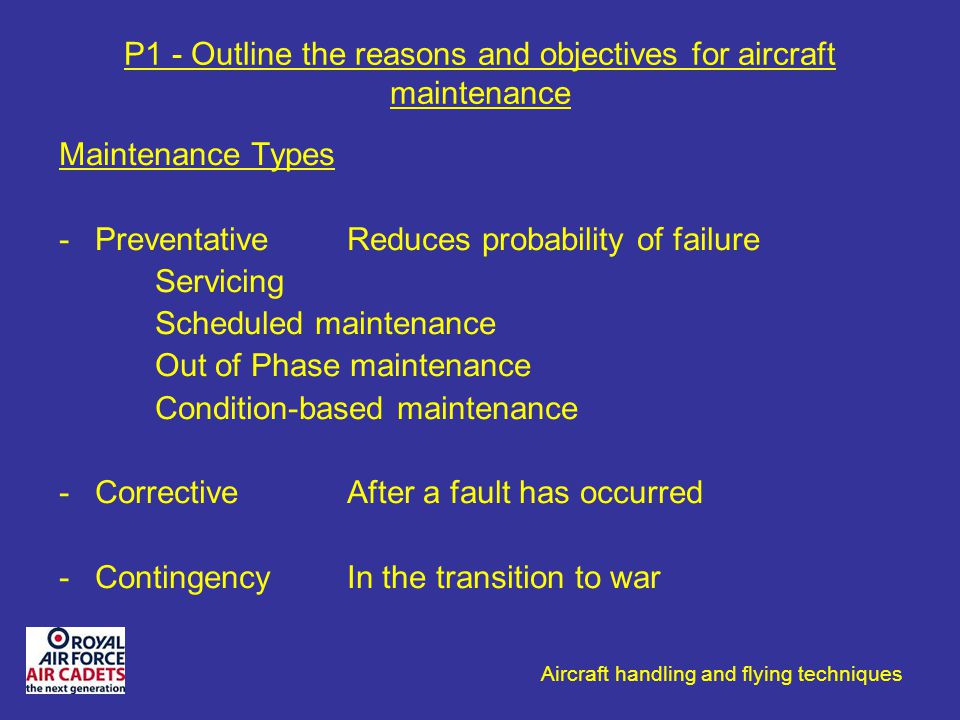 P1 - Outline the reasons and objectives for aircraft maintenance

Maintenance Types

- Preventative Reduces probability of failure
Servicing
Scheduled maintenance
Out of Phase maintenance
Condition-based maintenance

- Corrective After a fault has occurred

- Contingency In the transition to war

ROYAL AIR FORCE AIR CADETS the next generation

Aircraft handling and flying techniques